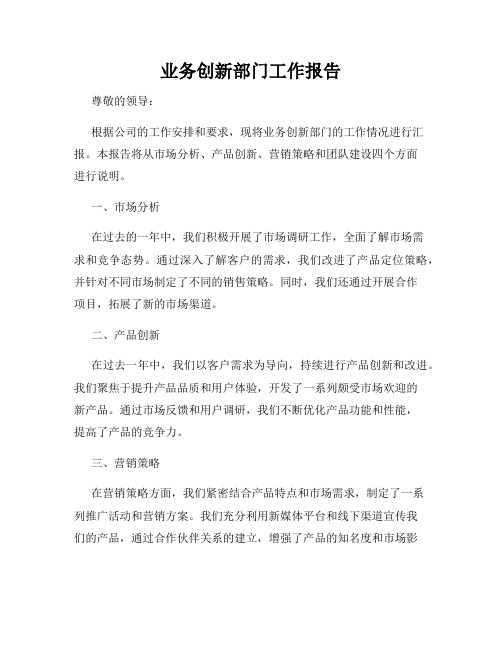 业务创新部门工作报告

尊敬的领导：

根据公司的工作安排和要求，现将业务创新部门的工作情况进行汇报。本报告将从市场分析、产品创新、营销策略和团队建设四个方面进行说明。

一、市场分析

在过去的一年中，我们积极开展了市场调研工作，全面了解市场需求和竞争态势。通过深入了解客户的需求，我们改进了产品定位策略，并针对不同市场制定了不同的销售策略。同时，我们还通过开展合作项目，拓展了新的市场渠道。

二、产品创新

在过去一年中，我们以客户需求为导向，持续进行产品创新和改进。我们聚焦于提升产品品质和用户体验，开发了一系列颇受市场欢迎的新产品。通过市场反馈和用户调研，我们不断优化产品功能和性能，提高了产品的竞争力。

三、营销策略

在营销策略方面，我们紧密结合产品特点和市场需求，制定了一系列推广活动和营销方案。我们充分利用新媒体平台和线下渠道宣传我们的产品，通过合作伙伴关系的建立，增强了产品的知名度和市场影